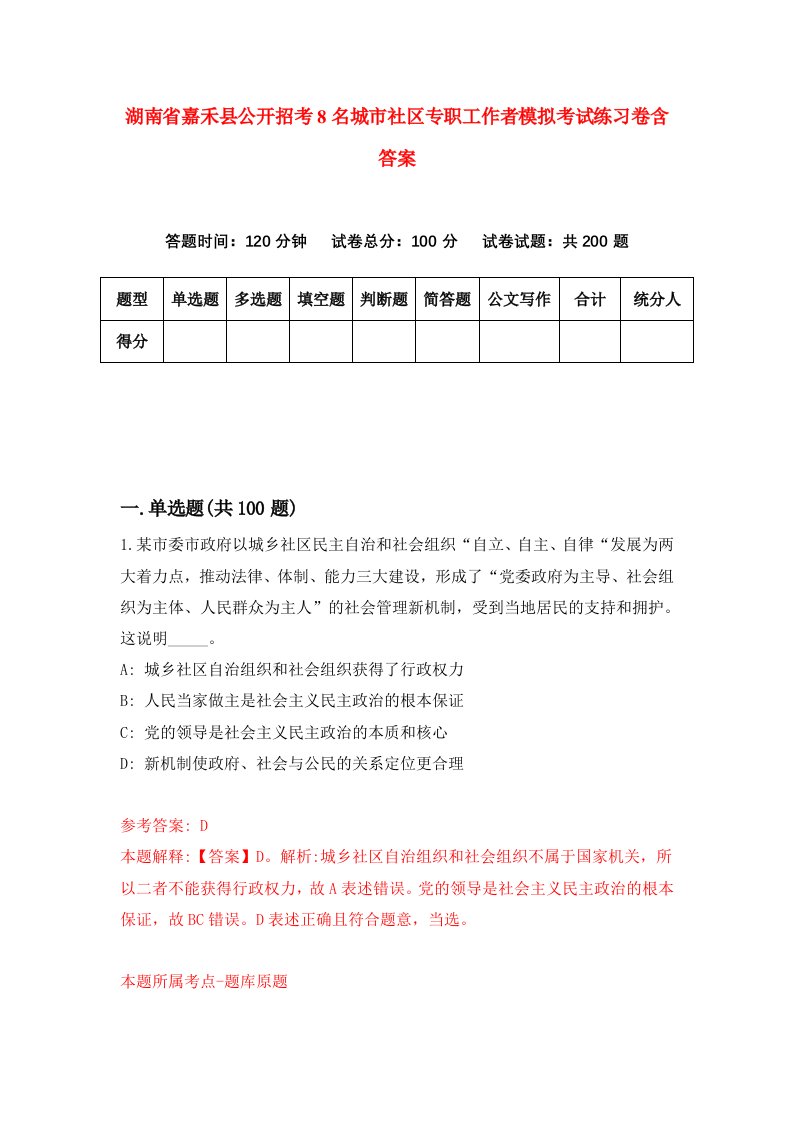 湖南省嘉禾县公开招考8名城市社区专职工作者模拟考试练习卷含答案

答题时间：120分钟　试卷总分：100分　试卷试题：共200题

| 题型 | 单选题 | 多选题 | 填空题 | 判断题 | 简答题 | 公文写作 | 合计 | 统分人 |
|---|---|---|---|---|---|---|---|---|
| 得分 | | | | | | | | |

一.单选题(共100题)

1.某市委市政府以城乡社区民主自治和社会组织“自立、自主、自律“发展为两大着力点，推动法律、体制、能力三大建设，形成了“党委政府为主导、社会组织为主体、人民群众为主人”的社会管理新机制，受到当地居民的支持和拥护。这说明_____。

A: 城乡社区自治组织和社会组织获得了行政权力

B: 人民当家做主是社会主义民主政治的根本保证

C: 党的领导是社会主义民主政治的本质和核心

D: 新机制使政府、社会与公民的关系定位更合理

参考答案: D

本题解释:【答案】D。解析:城乡社区自治组织和社会组织不属于国家机关，所以二者不能获得行政权力，故A表述错误。党的领导是社会主义民主政治的根本保证，故BC错误。D表述正确且符合题意，当选。

本题所属考点-题库原题